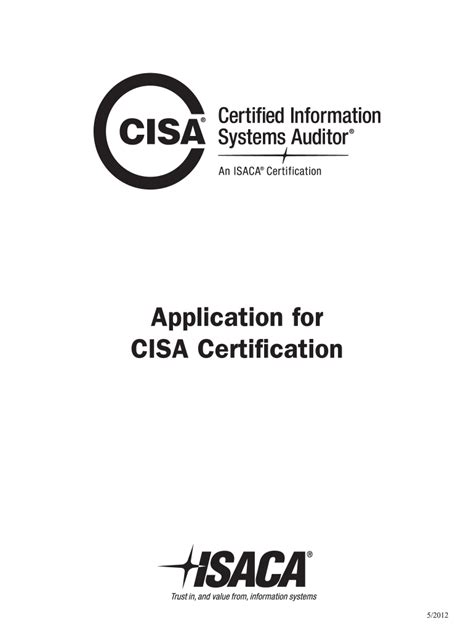 CISA®
Certified Information Systems Auditor®
An ISACA® Certification

Application for CISA Certification

ISACA®
Trust in, and value from, information systems

5/2012